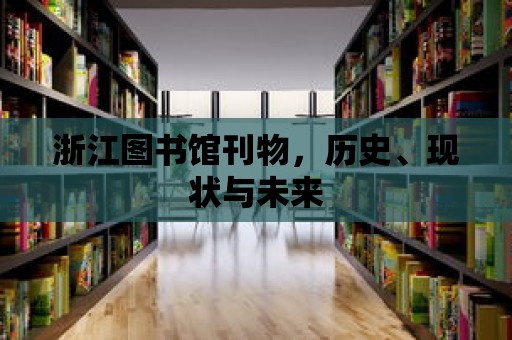 浙江图书馆刊物，历史、现状与未来